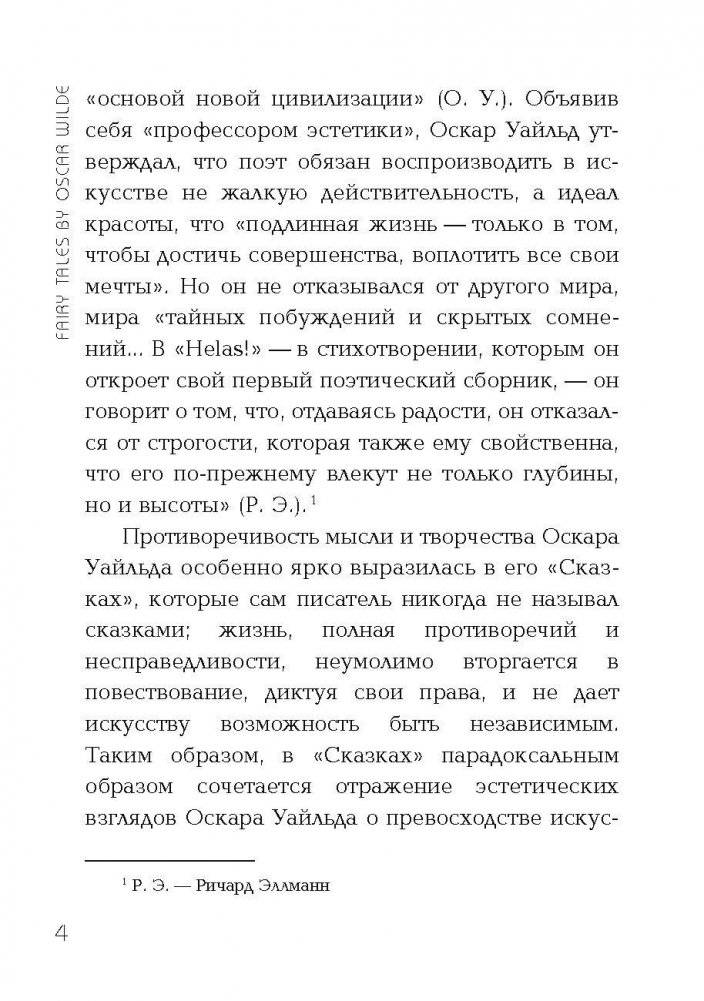 FAIRY TALES BY OSCAR WILDE

«основой новой цивилизации» (О. У.). Объявив себя «профессором эстетики», Оскар Уайльд утверждал, что поэт обязан воспроизводить в искусстве не жалкую действительность, а идеал красоты, что «подлинная жизнь — только в том, чтобы достичь совершенства, воплотить все свои мечты». Но он не отказывался от другого мира, мира «тайных побуждений и скрытых сомнений... В «Helas!» — в стихотворении, которым он откроет свой первый поэтический сборник, — он говорит о том, что, отдаваясь радости, он отказался от строгости, которая также ему свойственна, что его по-прежнему влекут не только глубины, но и высоты» (Р. Э.).$^1$

Противоречивость мысли и творчества Оскара Уайльда особенно ярко выразилась в его «Сказках», которые сам писатель никогда не называл сказками; жизнь, полная противоречий и несправедливости, неумолимо вторгается в повествование, диктуя свои права, и не дает искусству возможность быть независимым. Таким образом, в «Сказках» парадоксальным образом сочетается отражение эстетических взглядов Оскара Уайльда о превосходстве искус-

$^1$ Р. Э. — Ричард Эллманн

4